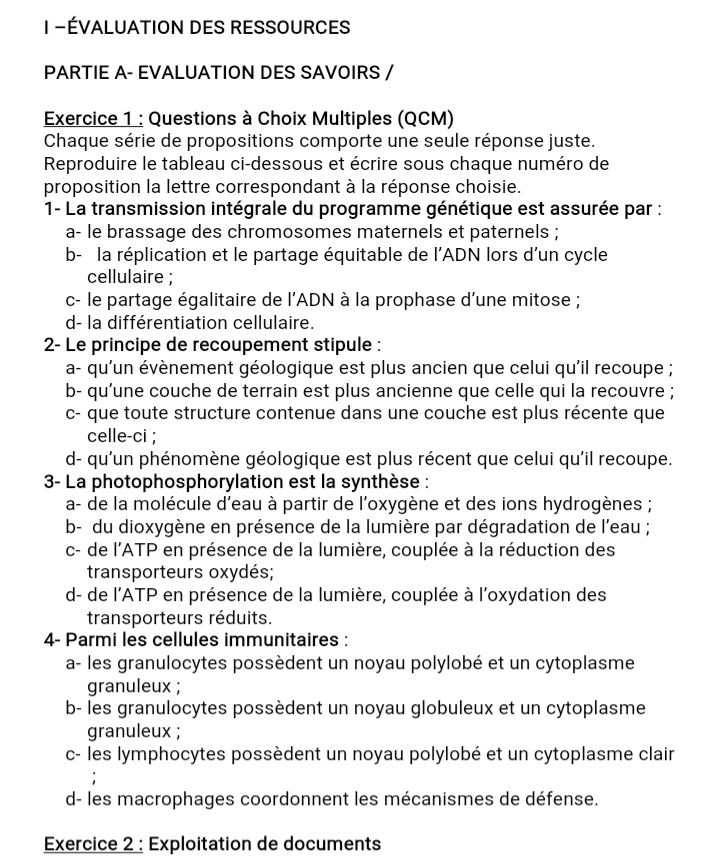 I –ÉVALUATION DES RESSOURCES

PARTIE A- EVALUATION DES SAVOIRS /

Exercice 1 : Questions à Choix Multiples (QCM)
Chaque série de propositions comporte une seule réponse juste. Reproduire le tableau ci-dessous et écrire sous chaque numéro de proposition la lettre correspondant à la réponse choisie.
1- La transmission intégrale du programme génétique est assurée par :
a- le brassage des chromosomes maternels et paternels ;
b- la réplication et le partage équitable de l'ADN lors d'un cycle cellulaire ;
c- le partage égalitaire de l'ADN à la prophase d'une mitose ;
d- la différentiation cellulaire.
2- Le principe de recoupement stipule :
a- qu'un évènement géologique est plus ancien que celui qu'il recoupe ;
b- qu'une couche de terrain est plus ancienne que celle qui la recouvre ;
c- que toute structure contenue dans une couche est plus récente que celle-ci ;
d- qu'un phénomène géologique est plus récent que celui qu'il recoupe.
3- La photophosphorylation est la synthèse :
a- de la molécule d'eau à partir de l'oxygène et des ions hydrogènes ;
b- du dioxygène en présence de la lumière par dégradation de l'eau ;
c- de l'ATP en présence de la lumière, couplée à la réduction des transporteurs oxydés;
d- de l'ATP en présence de la lumière, couplée à l'oxydation des transporteurs réduits.
4- Parmi les cellules immunitaires :
a- les granulocytes possèdent un noyau polylobé et un cytoplasme granuleux ;
b- les granulocytes possèdent un noyau globuleux et un cytoplasme granuleux ;
c- les lymphocytes possèdent un noyau polylobé et un cytoplasme clair ;
d- les macrophages coordonnent les mécanismes de défense.

Exercice 2 : Exploitation de documents